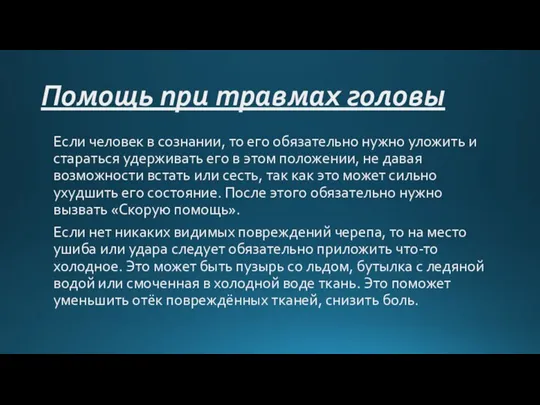 Помощь при травмах головы

Если человек в сознании, то его обязательно нужно уложить и стараться удерживать его в этом положении, не давая возможности встать или сесть, так как это может сильно ухудшить его состояние. После этого обязательно нужно вызвать «Скорую помощь».

Если нет никаких видимых повреждений черепа, то на место ушиба или удара следует обязательно приложить что-то холодное. Это может быть пузырь со льдом, бутылка с ледяной водой или смоченная в холодной воде ткань. Это поможет уменьшить отёк повреждённых тканей, снизить боль.